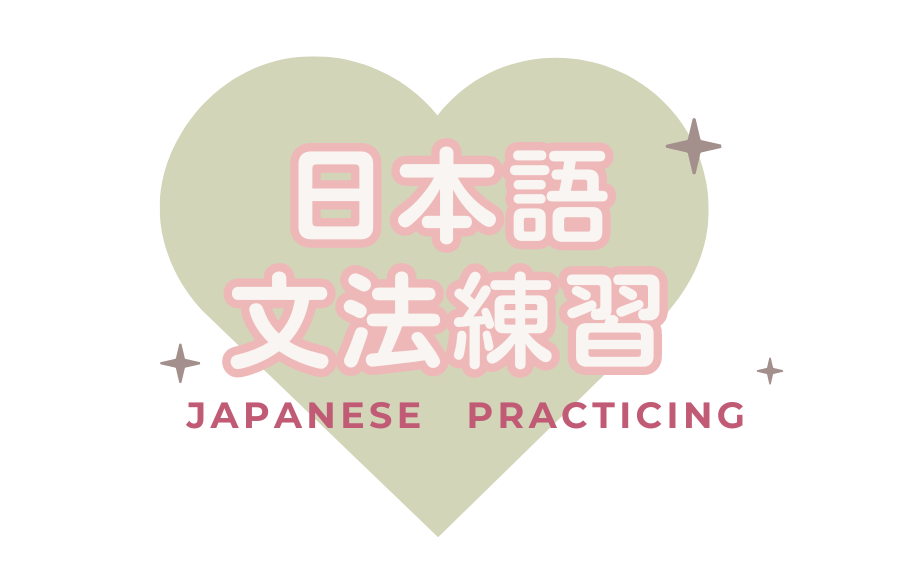 日本語
文法練習
JAPANESE PRACTICING